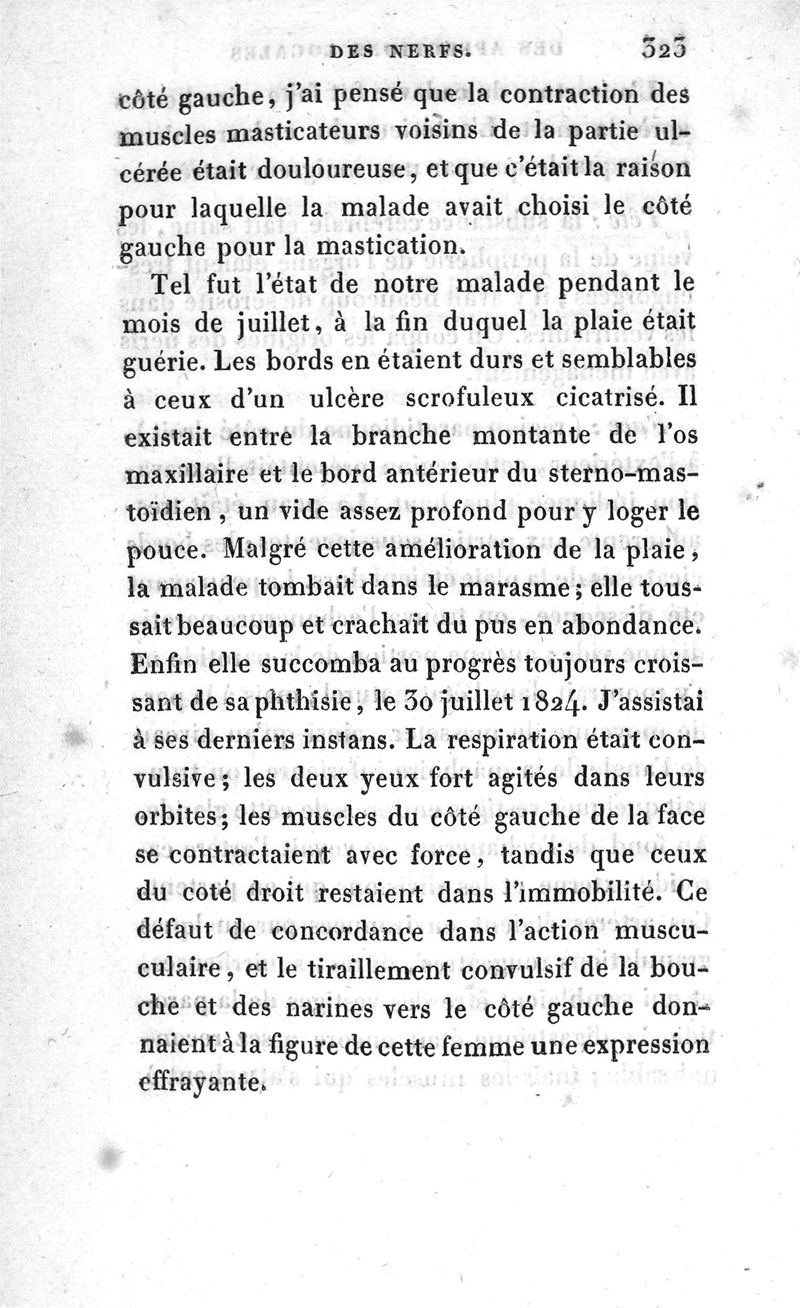 DES NERFS. 323

côté gauche, j'ai pensé que la contraction des muscles masticateurs voisins de la partie ulcérée était douloureuse, et que c'était la raison pour laquelle la malade avait choisi le côté gauche pour la mastication.

Tel fut l'état de notre malade pendant le mois de juillet, à la fin duquel la plaie était guérie. Les bords en étaient durs et semblables à ceux d'un ulcère scrofuleux cicatrisé. Il existait entre la branche montante de l'os maxillaire et le bord antérieur du sterno-mastoïdien, un vide assez profond pour y loger le pouce. Malgré cette amélioration de la plaie, la malade tombait dans le marasme; elle toussait beaucoup et crachait du pus en abondance. Enfin elle succomba au progrès toujours croissant de sa phthisie, le 30 juillet 1824. J'assistai à ses derniers instans. La respiration était convulsive; les deux yeux fort agités dans leurs orbites; les muscles du côté gauche de la face se contractaient avec force, tandis que ceux du coté droit restaient dans l'immobilité. Ce défaut de concordance dans l'action musculaire, et le tiraillement convulsif de la bouche et des narines vers le côté gauche donnaient à la figure de cette femme une expression effrayante.